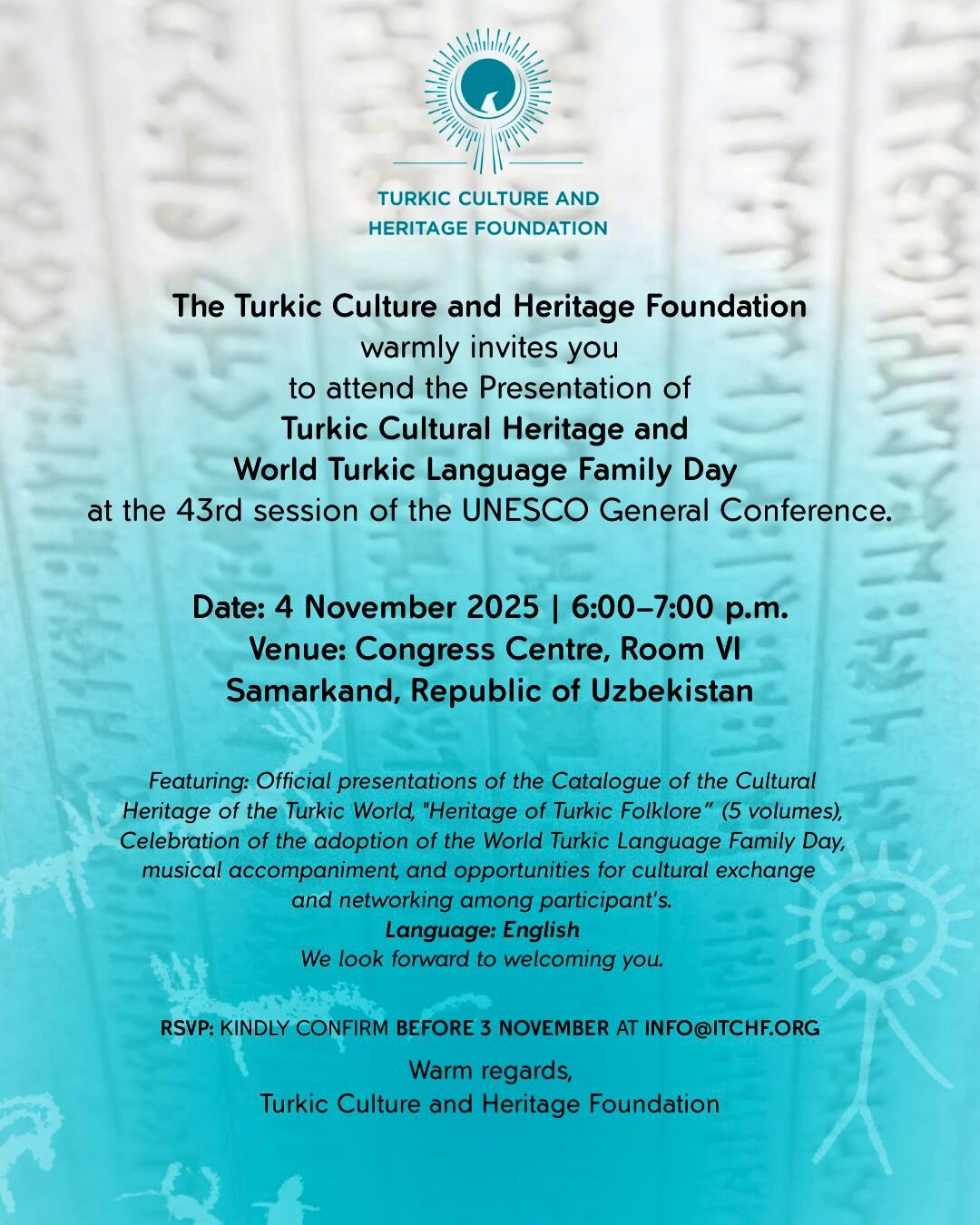 TURKIC CULTURE AND HERITAGE FOUNDATION

The Turkic Culture and Heritage Foundation warmly invites you to attend the Presentation of Turkic Cultural Heritage and World Turkic Language Family Day at the 43rd session of the UNESCO General Conference.

Date: 4 November 2025 | 6:00–7:00 p.m.
Venue: Congress Centre, Room VI
Samarkand, Republic of Uzbekistan

Featuring: Official presentations of the Catalogue of the Cultural Heritage of the Turkic World, "Heritage of Turkic Folklore" (5 volumes), Celebration of the adoption of the World Turkic Language Family Day, musical accompaniment, and opportunities for cultural exchange and networking among participant's.
Language: English
We look forward to welcoming you.

RSVP: KINDLY CONFIRM BEFORE 3 NOVEMBER AT INFO@ITCHF.ORG

Warm regards,
Turkic Culture and Heritage Foundation